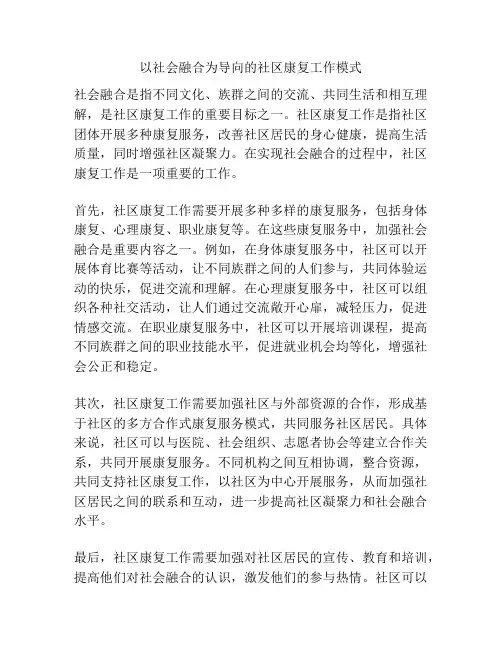 以社会融合为导向的社区康复工作模式

社会融合是指不同文化、族群之间的交流、共同生活和相互理解，是社区康复工作的重要目标之一。社区康复工作是指社区团体开展多种康复服务，改善社区居民的身心健康，提高生活质量，同时增强社区凝聚力。在实现社会融合的过程中，社区康复工作是一项重要的工作。

首先，社区康复工作需要开展多种多样的康复服务，包括身体康复、心理康复、职业康复等。在这些康复服务中，加强社会融合是重要内容之一。例如，在身体康复服务中，社区可以开展体育比赛等活动，让不同族群之间的人们参与，共同体验运动的快乐，促进交流和理解。在心理康复服务中，社区可以组织各种社交活动，让人们通过交流敞开心扉，减轻压力，促进情感交流。在职业康复服务中，社区可以开展培训课程，提高不同族群之间的职业技能水平，促进就业机会均等化，增强社会公正和稳定。

其次，社区康复工作需要加强社区与外部资源的合作，形成基于社区的多方合作式康复服务模式，共同服务社区居民。具体来说，社区可以与医院、社会组织、志愿者协会等建立合作关系，共同开展康复服务。不同机构之间互相协调，整合资源，共同支持社区康复工作，以社区为中心开展服务，从而加强社区居民之间的联系和互动，进一步提高社区凝聚力和社会融合水平。

最后，社区康复工作需要加强对社区居民的宣传、教育和培训，提高他们对社会融合的认识，激发他们的参与热情。社区可以